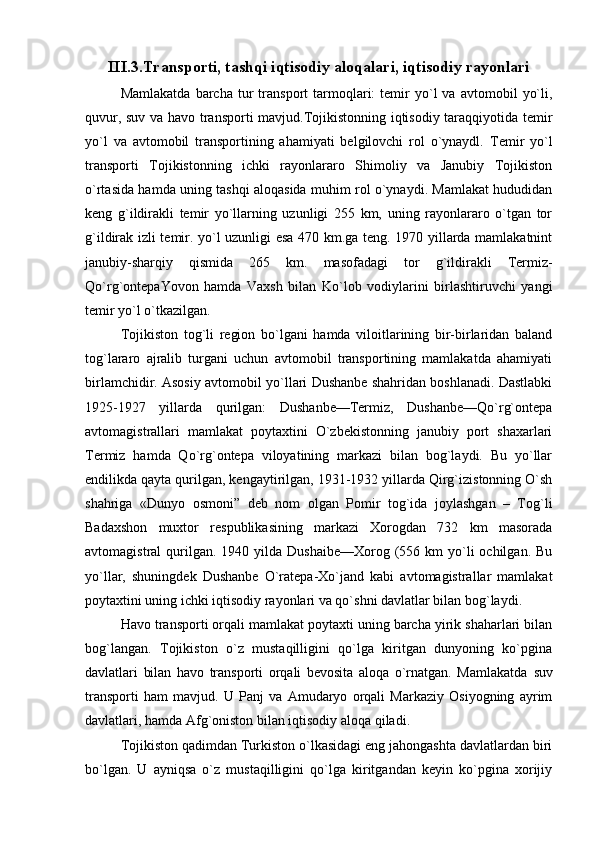 III.3.Transporti, tashqi iqtisodiy aloqalari, iqtisodiy rayonlari

Mamlakatda barcha tur transport tarmoqlari: temir yo`l va avtomobil yo`li, quvur, suv va havo transporti mavjud.Tojikistonning iqtisodiy taraqqiyotida temir yo`l va avtomobil transportining ahamiyati belgilovchi rol o`ynaydl. Temir yo`l transporti Tojikistonning ichki rayonlararo Shimoliy va Janubiy Tojikiston o`rtasida hamda uning tashqi aloqasida muhim rol o`ynaydi. Mamlakat hududidan keng g`ildirakli temir yo`llarning uzunligi 255 km, uning rayonlararo o`tgan tor g`ildirak izli temir. yo`l uzunligi esa 470 km.ga teng. 1970 yillarda mamlakatnint janubiy-sharqiy qismida 265 km. masofadagi tor g`ildirakli Termiz-Qo`rg`ontepaYovon hamda Vaxsh bilan Ko`lob vodiylarini birlashtiruvchi yangi temir yo`l o`tkazilgan.

Tojikiston tog`li region bo`lgani hamda viloitlarining bir-birlaridan baland tog`lararo ajralib turgani uchun avtomobil transportining mamlakatda ahamiyati birlamchidir. Asosiy avtomobil yo`llari Dushanbe shahridan boshlanadi. Dastlabki 1925-1927 yillarda qurilgan: Dushanbe—Termiz, Dushanbe—Qo`rg`ontepa avtomagistrallari mamlakat poytaxtini O`zbekistonning janubiy port shaxarlari Termiz hamda Qo`rg`ontepa viloyatining markazi bilan bog`laydi. Bu yo`llar endilikda qayta qurilgan, kengaytirilgan, 1931-1932 yillarda Qirg`izistonning O`sh shahriga «Dunyo osmoni” deb nom olgan Pomir tog`ida joylashgan – Tog`li Badaxshon muxtor respublikasining markazi Xorogdan 732 km masorada avtomagistral qurilgan. 1940 yilda Dushaibe—Xorog (556 km yo`li ochilgan. Bu yo`llar, shuningdek Dushanbe O`ratepa-Xo`jand kabi avtomagistrallar mamlakat poytaxtini uning ichki iqtisodiy rayonlari va qo`shni davlatlar bilan bog`laydi.

Havo transporti orqali mamlakat poytaxti uning barcha yirik shaharlari bilan bog`langan. Tojikiston o`z mustaqilligini qo`lga kiritgan dunyoning ko`pgina davlatlari bilan havo transporti orqali bevosita aloqa o`rnatgan. Mamlakatda suv transporti ham mavjud. U Panj va Amudaryo orqali Markaziy Osiyogning ayrim davlatlari, hamda Afg`oniston bilan iqtisodiy aloqa qiladi.

Tojikiston qadimdan Turkiston o`lkasidagi eng jahongashta davlatlardan biri bo`lgan. U ayniqsa o`z mustaqilligini qo`lga kiritgandan keyin ko`pgina xorijiy